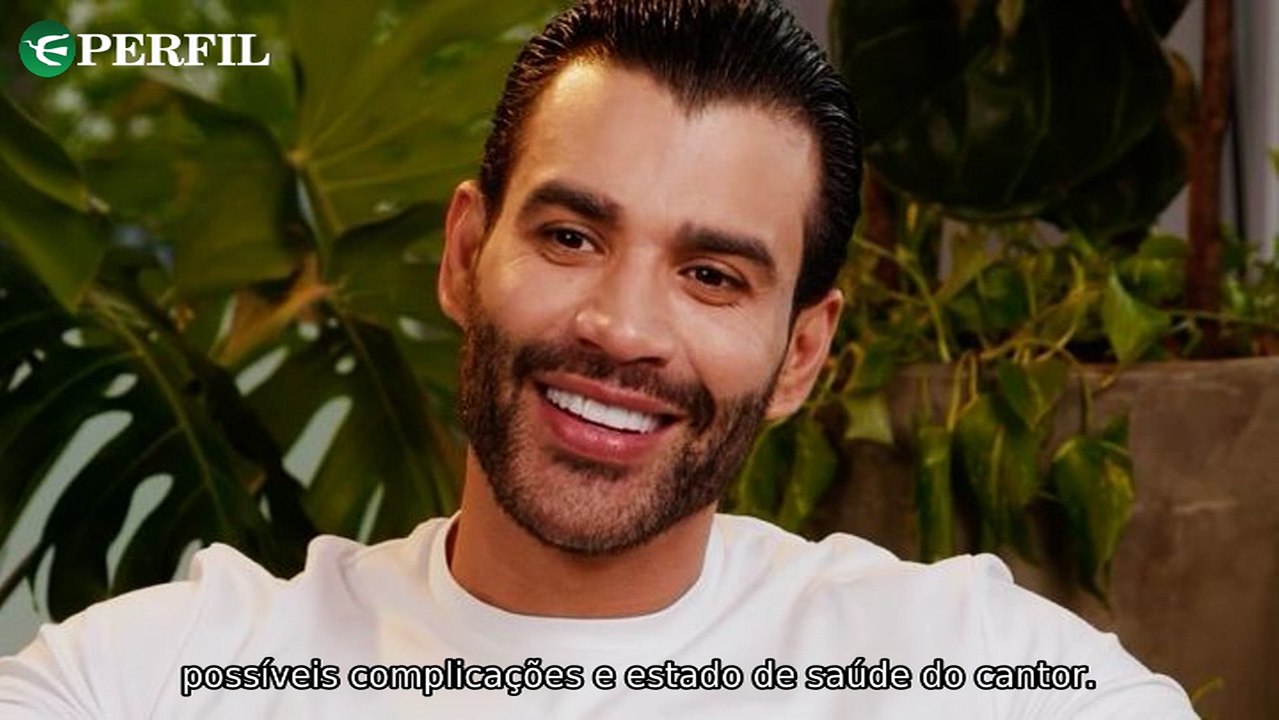 PERFIL

possíveis complicações e estado de saúde do cantor.